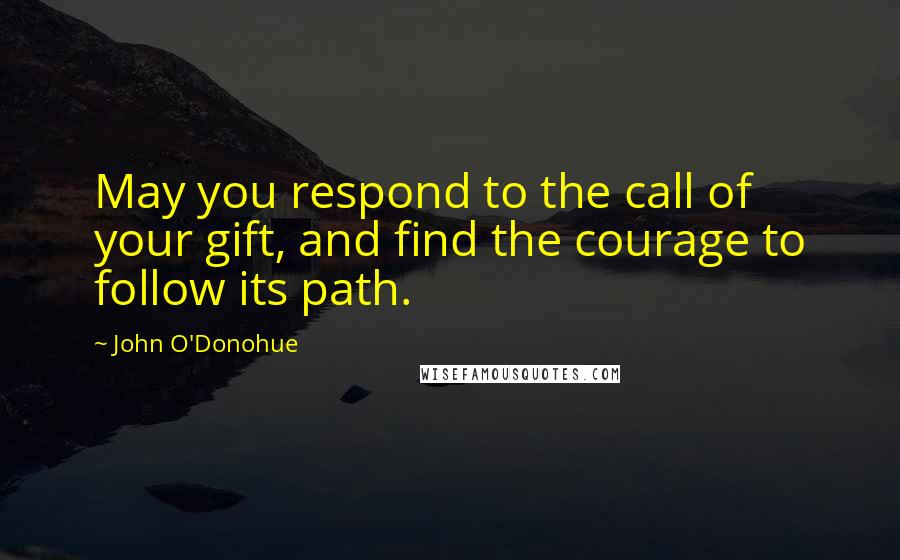 May you respond to the call of your gift, and find the courage to follow its path.

~ John O'Donohue

WISEFAMOUSQUOTES.COM